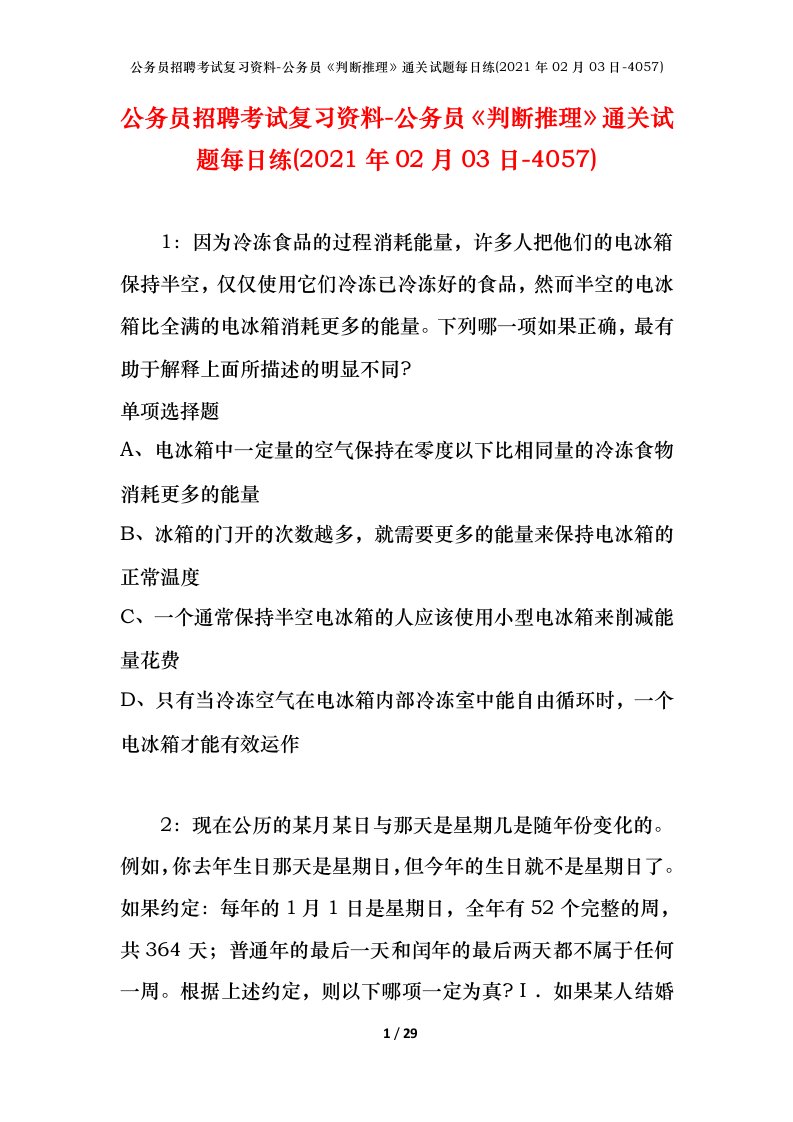 公务员招聘考试复习资料-公务员《判断推理》通关试题每日练(2021 年 02 月 03 日-4057)

公务员招聘考试复习资料-公务员《判断推理》通关试题每日练(2021 年 02 月 03 日-4057)

1：因为冷冻食品的过程消耗能量，许多人把他们的电冰箱保持半空，仅仅使用它们冷冻已冷冻好的食品，然而半空的电冰箱比全满的电冰箱消耗更多的能量。下列哪一项如果正确，最有助于解释上面所描述的明显不同?

单项选择题

A、电冰箱中一定量的空气保持在零度以下比相同量的冷冻食物消耗更多的能量

B、冰箱的门开的次数越多，就需要更多的能量来保持电冰箱的正常温度

C、一个通常保持半空电冰箱的人应该使用小型电冰箱来削减能量花费

D、只有当冷冻空气在电冰箱内部冷冻室中能自由循环时，一个电冰箱才能有效运作

2：现在公历的某月某日与那天是星期几是随年份变化的。例如，你去年生日那天是星期日，但今年的生日就不是星期日了。如果约定：每年的 1 月 1 日是星期日，全年有 52 个完整的周，共 364 天；普通年的最后一天和闰年的最后两天都不属于任何一周。根据上述约定，则以下哪项一定为真?Ⅰ．如果某人结婚

1 / 29